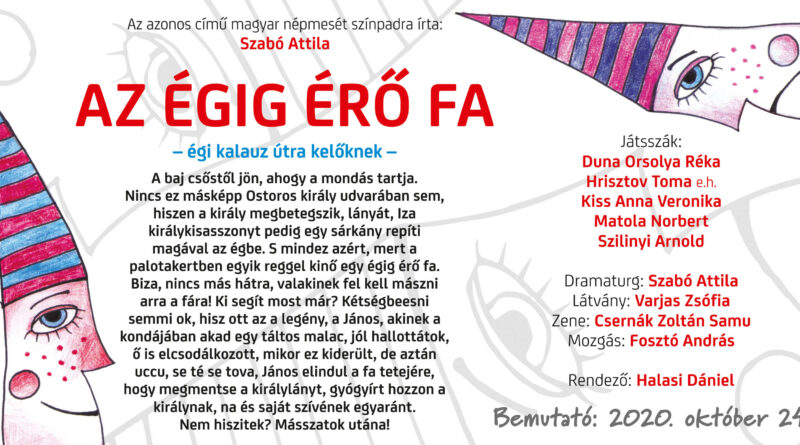 Az azonos című magyar népmesét színpadra írta:
Szabó Attila

AZ ÉGIG ÉRŐ FA

– égi kalauz útra kelőknek –

A baj csőstől jön, ahogy a mondás tartja. Nincs ez másképp Ostoros király udvarában sem, hiszen a király megbetegszik, lányát, Iza királykisasszonyt pedig egy sárkány repíti magával az égbe. S mindez azért, mert a palotakertben egyik reggel kinő egy égig érő fa. Biza, nincs más hátra, valakinek fel kell mászni arra a fára! Ki segít most már? Kétségbeesni semmi ok, hisz ott az a legény, a János, akinek a kondájában akad egy táltos malac, jól hallottátok, ő is elcsodálkozott, mikor ez kiderült, de aztán uccu, se té se tova, János elindul a fa tetejére, hogy megmentse a királylányt, gyógyírt hozzon a királynak, na és saját szívének egyaránt. Nem hiszitek? Másszatok utána!

Játsszák:
Duna Orsolya Réka
Hrisztov Toma e.h.
Kiss Anna Veronika
Matola Norbert
Szilinyi Arnold

Dramaturg: Szabó Attila
Látvány: Varjas Zsófia
Zene: Csernák Zoltán Samu
Mozgás: Fosztó András

Rendező: Halasi Dániel

Bemutató: 2020. október 24